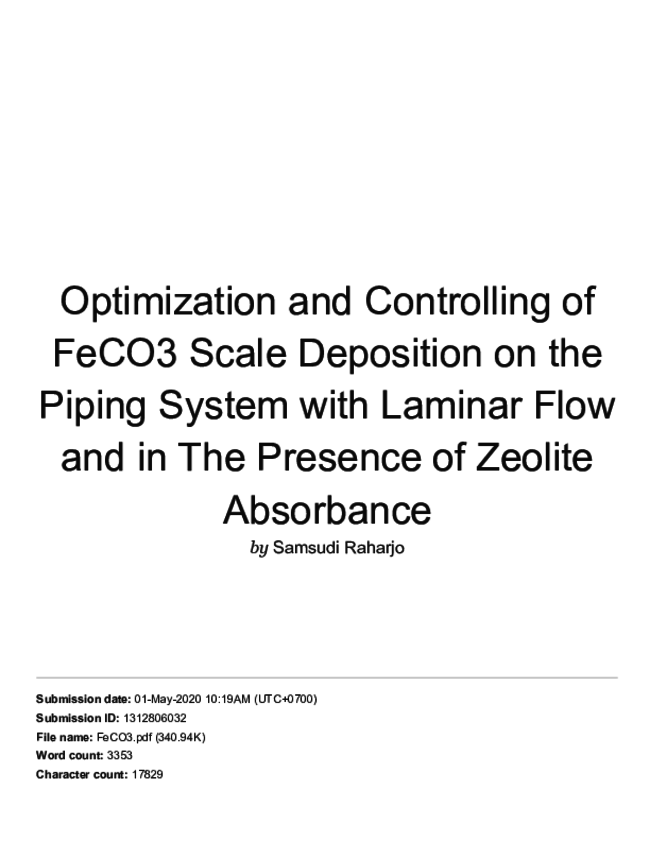 Optimization and Controlling of FeCO3 Scale Deposition on the Piping System with Laminar Flow and in The Presence of Zeolite Absorbance

by Samsudi Raharjo

Submission date: 01-May-2020 10:19AM (UTC+0700)
Submission ID: 1312806032
File name: FeCO3.pdf (340.94K)
Word count: 3353
Character count: 17829